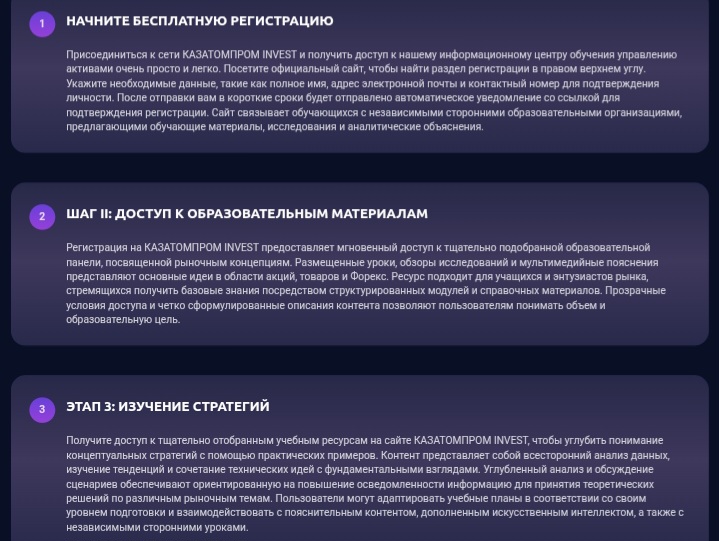 1

НАЧНИТЕ БЕСПЛАТНУЮ РЕГИСТРАЦИЮ

Присоединиться к сети КАЗАТОМПРОМ INVEST и получить доступ к нашему информационному центру обучения управлению активами очень просто и легко. Посетите официальный сайт, чтобы найти раздел регистрации в правом верхнем углу. Укажите необходимые данные, такие как полное имя, адрес электронной почты и контактный номер для подтверждения личности. После отправки вам в короткие сроки будет отправлено автоматическое уведомление со ссылкой для подтверждения регистрации. Сайт связывает обучающихся с независимыми сторонними образовательными организациями, предлагающими обучающие материалы, исследования и аналитические объяснения.

2

ШАГ II: ДОСТУП К ОБРАЗОВАТЕЛЬНЫМ МАТЕРИАЛАМ

Регистрация на КАЗАТОМПРОМ INVEST предоставляет мгновенный доступ к тщательно подобранной образовательной панели, посвященной рыночным концепциям. Размещенные уроки, обзоры исследований и мультимедийные пояснения представляют основные идеи в области акций, товаров и Форекс. Ресурс подходит для учащихся и энтузиастов рынка, стремящихся получить базовые знания посредством структурированных модулей и справочных материалов. Прозрачные условия доступа и четко сформулированные описания контента позволяют пользователям понимать объем и образовательную цель.

3

ЭТАП 3: ИЗУЧЕНИЕ СТРАТЕГИЙ

Получите доступ к тщательно отобранным учебным ресурсам на сайте КАЗАТОМПРОМ INVEST, чтобы углубить понимание концептуальных стратегий с помощью практических примеров. Контент представляет собой всесторонний анализ данных, изучение тенденций и сочетание технических идей с фундаментальными взглядами. Углубленный анализ и обсуждение сценариев обеспечивают ориентированную на повышение осведомленности информацию для принятия теоретических решений по различным рыночным темам. Пользователи могут адаптировать учебные планы в соответствии со своим уровнем подготовки и взаимодействовать с пояснительным контентом, дополненным искусственным интеллектом, а также с независимыми сторонними уроками.